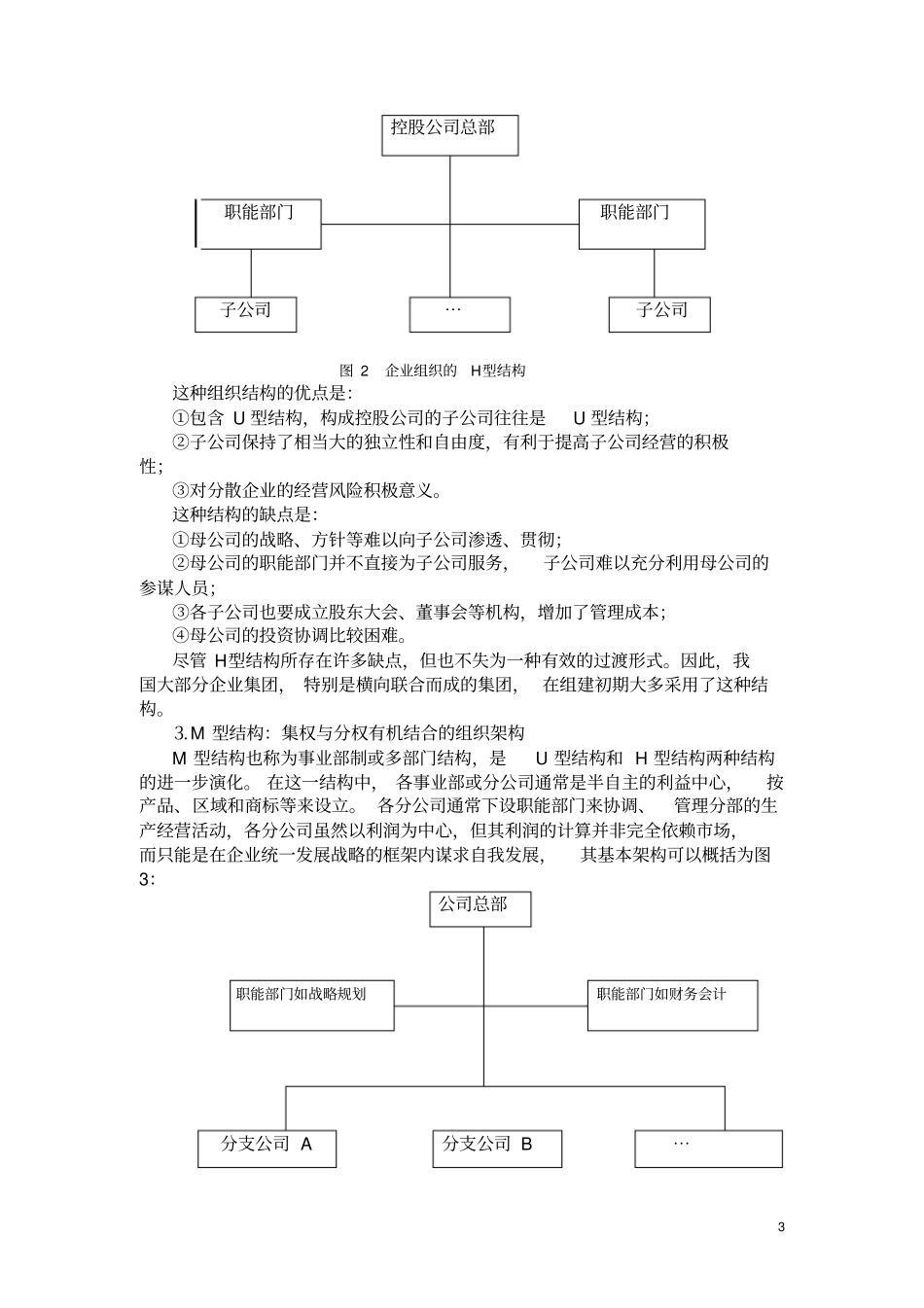 控股公司总部

职能部门

职能部门

子公司

…

子公司

图 2 企业组织的 H型结构

这种组织结构的优点是：

①包含 U 型结构，构成控股公司的子公司往往是 U 型结构；

②子公司保持了相当大的独立性和自由度，有利于提高子公司经营的积极性；

③对分散企业的经营风险积极意义。

这种结构的缺点是：

①母公司的战略、方针等难以向子公司渗透、贯彻；

②母公司的职能部门并不直接为子公司服务， 子公司难以充分利用母公司的参谋人员；

③各子公司也要成立股东大会、董事会等机构，增加了管理成本；

④母公司的投资协调比较困难。

尽管 H型结构所存在许多缺点，但也不失为一种有效的过渡形式。因此，我国大部分企业集团， 特别是横向联合而成的集团， 在组建初期大多采用了这种结构。

3.M 型结构：集权与分权有机结合的组织架构

M 型结构也称为事业部制或多部门结构，是 U 型结构和 H 型结构两种结构的进一步演化。 在这一结构中， 各事业部或分公司通常是半自主的利益中心， 按产品、区域和商标等来设立。 各分公司通常下设职能部门来协调、 管理分部的生产经营活动，各分公司虽然以利润为中心，但其利润的计算并非完全依赖市场，而只能是在企业统一发展战略的框架内谋求自我发展， 其基本架构可以概括为图 3：

公司总部

职能部门如战略规划

职能部门如财务会计

分支公司 A

分支公司 B

…

3